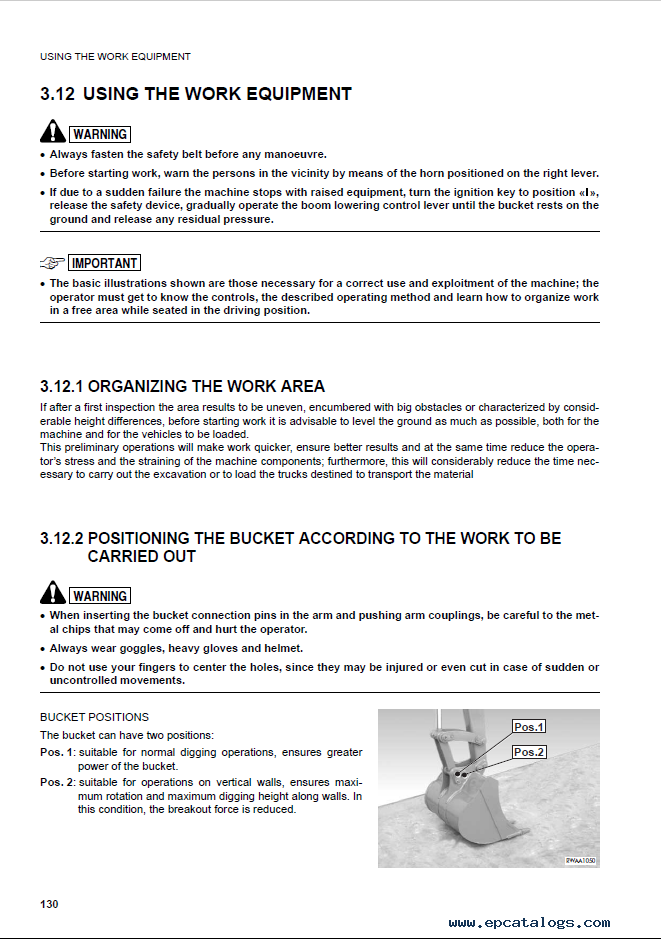 USING THE WORK EQUIPMENT

3.12 USING THE WORK EQUIPMENT

WARNING

• Always fasten the safety belt before any manoeuvre.
• Before starting work, warn the persons in the vicinity by means of the horn positioned on the right lever.
• If due to a sudden failure the machine stops with raised equipment, turn the ignition key to position «I», release the safety device, gradually operate the boom lowering control lever until the bucket rests on the ground and release any residual pressure.

IMPORTANT

• The basic illustrations shown are those necessary for a correct use and exploitment of the machine; the operator must get to know the controls, the described operating method and learn how to organize work in a free area while seated in the driving position.

3.12.1 ORGANIZING THE WORK AREA

If after a first inspection the area results to be uneven, encumbered with big obstacles or characterized by considerable height differences, before starting work it is advisable to level the ground as much as possible, both for the machine and for the vehicles to be loaded.
This preliminary operations will make work quicker, ensure better results and at the same time reduce the operator's stress and the straining of the machine components; furthermore, this will considerably reduce the time necessary to carry out the excavation or to load the trucks destined to transport the material

3.12.2 POSITIONING THE BUCKET ACCORDING TO THE WORK TO BE CARRIED OUT

WARNING

• When inserting the bucket connection pins in the arm and pushing arm couplings, be careful to the metal chips that may come off and hurt the operator.
• Always wear goggles, heavy gloves and helmet.
• Do not use your fingers to center the holes, since they may be injured or even cut in case of sudden or uncontrolled movements.

BUCKET POSITIONS
The bucket can have two positions:
Pos. 1: suitable for normal digging operations, ensures greater power of the bucket.
Pos. 2: suitable for operations on vertical walls, ensures maximum rotation and maximum digging height along walls. In this condition, the breakout force is reduced.

Pos.1
Pos.2
RWAA1050

130

www.epcatalogs.com